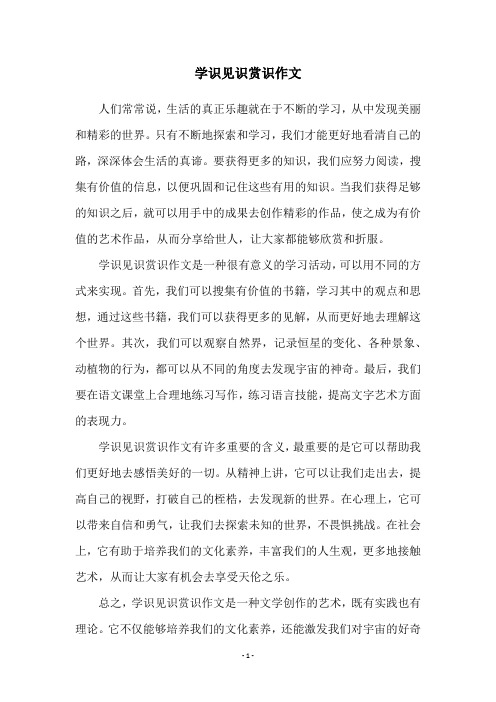 学识见识赏识作文

人们常常说，生活的真正乐趣就在于不断的学习，从中发现美丽和精彩的世界。只有不断地探索和学习，我们才能更好地看清自己的路，深深体会生活的真谛。要获得更多的知识，我们应努力阅读，搜集有价值的信息，以便巩固和记住这些有用的知识。当我们获得足够的知识之后，就可以用手中的成果去创作精彩的作品，使之成为有价值的艺术作品，从而分享给世人，让大家都能够欣赏和折服。

学识见识赏识作文是一种很有意义的学习活动，可以用不同的方式来实现。首先，我们可以搜集有价值的书籍，学习其中的观点和思想，通过这些书籍，我们可以获得更多的见解，从而更好地去理解这个世界。其次，我们可以观察自然界，记录恒星的变化、各种景象、动植物的行为，都可以从不同的角度去发现宇宙的神奇。最后，我们要在语文课堂上合理地练习写作，练习语言技能，提高文字艺术方面的表现力。

学识见识赏识作文有许多重要的含义，最重要的是它可以帮助我们更好地去感悟美好的一切。从精神上讲，它可以让我们走出去，提高自己的视野，打破自己的桎梏，去发现新的世界。在心理上，它可以带来自信和勇气，让我们去探索未知的世界，不畏惧挑战。在社会上，它有助于培养我们的文化素养，丰富我们的人生观，更多地接触艺术，从而让大家有机会去享受天伦之乐。

总之，学识见识赏识作文是一种文学创作的艺术，既有实践也有理论。它不仅能够培养我们的文化素养，还能激发我们对宇宙的好奇

- 1 -